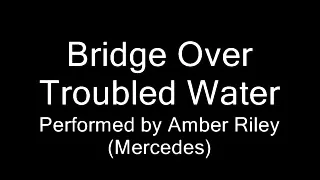 Bridge Over Troubled Water
Performed by Amber Riley (Mercedes)